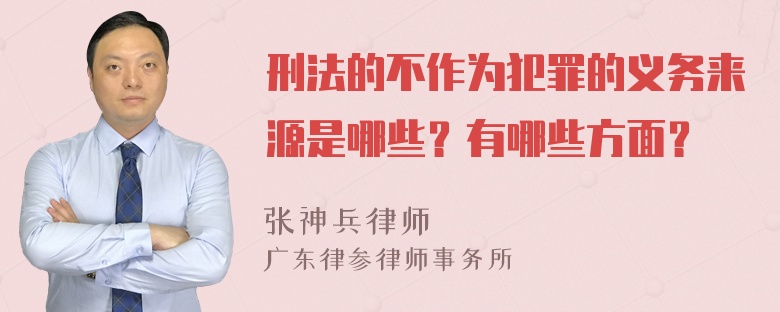 刑法的不作为犯罪的义务来源是哪些？有哪些方面？

张神兵律师
广东律参律师事务所